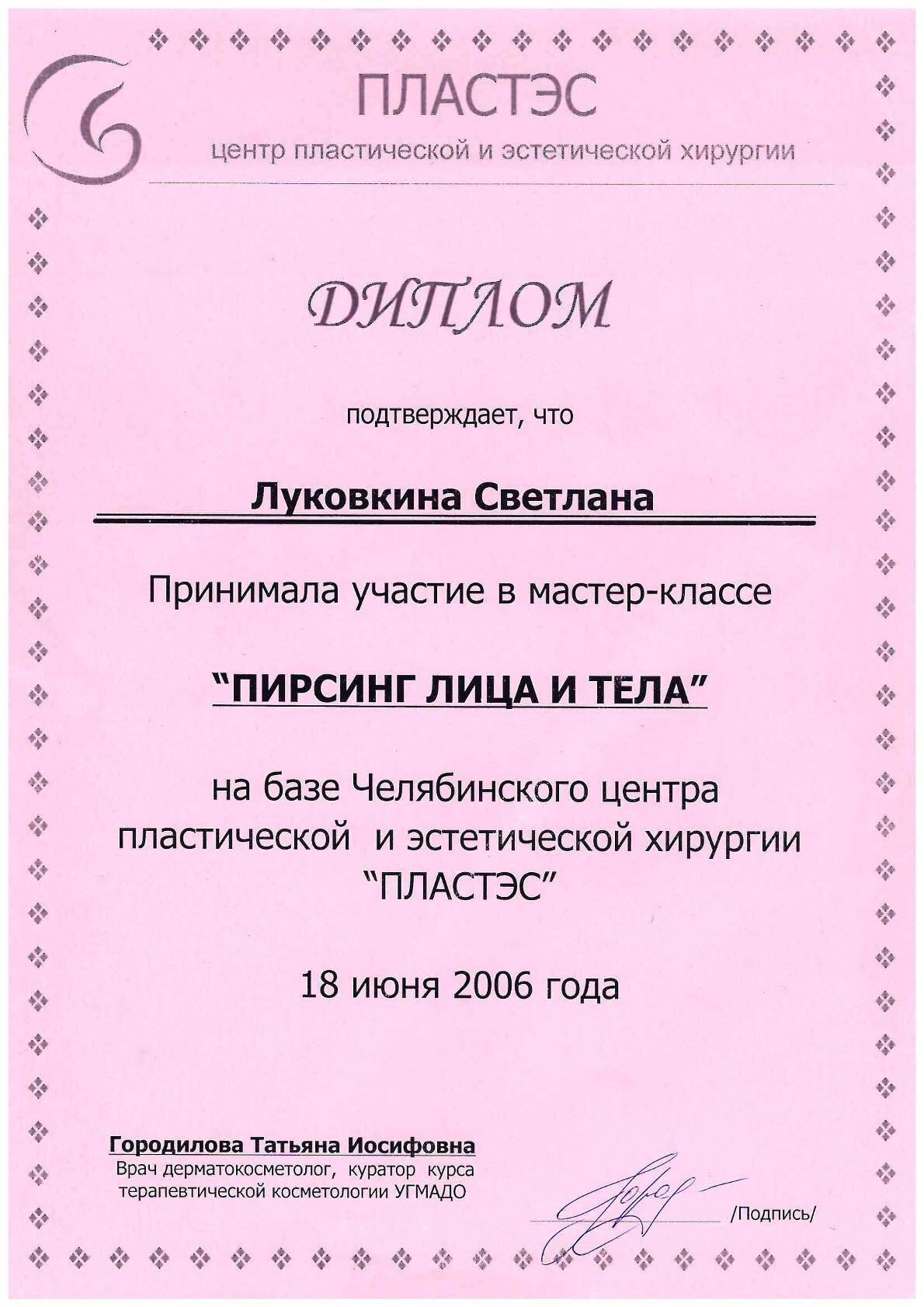 ПЛАСТЭС
центр пластической и эстетической хирургии

ДИПЛОМ

подтверждает, что

Луковкина Светлана

Принимала участие в мастер-классе

"ПИРСИНГ ЛИЦА И ТЕЛА"

на базе Челябинского центра пластической и эстетической хирургии "ПЛАСТЭС"

18 июня 2006 года

Городилова Татьяна Иосифовна
Врач дерматокосметолог, куратор курса терапевтической косметологии УГМАДО

/Подпись/